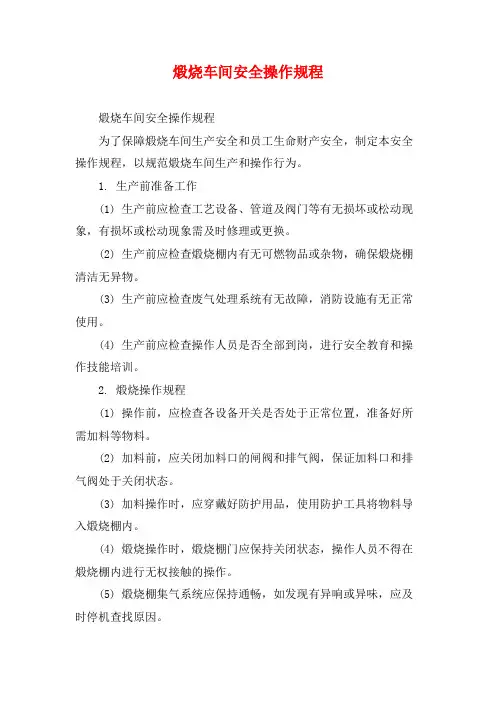 煅烧车间安全操作规程

煅烧车间安全操作规程

为了保障煅烧车间生产安全和员工生命财产安全，制定本安全操作规程，以规范煅烧车间生产和操作行为。

1. 生产前准备工作

(1) 生产前应检查工艺设备、管道及阀门等有无损坏或松动现象，有损坏或松动现象需及时修理或更换。

(2) 生产前应检查煅烧棚内有无可燃物品或杂物，确保煅烧棚清洁无异物。

(3) 生产前应检查废气处理系统有无故障，消防设施有无正常使用。

(4) 生产前应检查操作人员是否全部到岗，进行安全教育和操作技能培训。

2. 煅烧操作规程

(1) 操作前，应检查各设备开关是否处于正常位置，准备好所需加料等物料。

(2) 加料前，应关闭加料口的闸阀和排气阀，保证加料口和排气阀处于关闭状态。

(3) 加料操作时，应穿戴好防护用品，使用防护工具将物料导入煅烧棚内。

(4) 煅烧操作时，煅烧棚门应保持关闭状态，操作人员不得在煅烧棚内进行无权接触的操作。

(5) 煅烧棚集气系统应保持通畅，如发现有异响或异味，应及时停机查找原因。